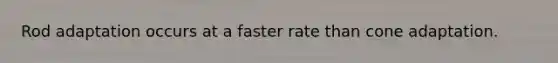 Rod adaptation occurs at a faster rate than cone adaptation.